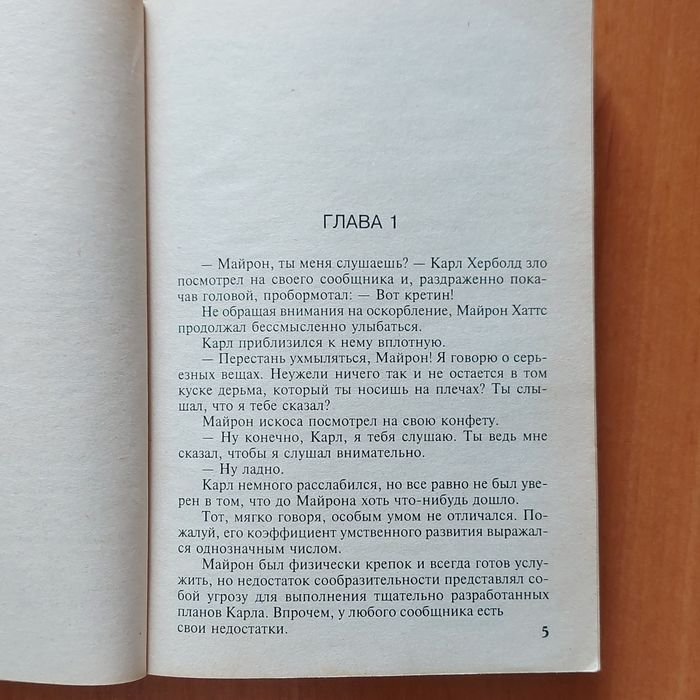 ГЛАВА 1

— Майрон, ты меня слушаешь? — Карл Херболд зло посмотрел на своего сообщника и, раздраженно покачав головой, пробормотал: — Вот кретин!

Не обращая внимания на оскорбление, Майрон Хаттс продолжал бессмысленно улыбаться.

Карл приблизился к нему вплотную.

— Перестань ухмыляться, Майрон! Я говорю о серьезных вещах. Неужели ничего так и не остается в том куске дерьма, который ты носишь на плечах? Ты слышал, что я тебе сказал?

Майрон искоса посмотрел на свою конфету.

— Ну конечно, Карл, я тебя слушаю. Ты ведь мне сказал, чтобы я слушал внимательно.

— Ну ладно.

Карл немного расслабился, но все равно не был уверен в том, что до Майрона хоть что-нибудь дошло.

Тот, мягко говоря, особым умом не отличался. Пожалуй, его коэффициент умственного развития выражался однозначным числом.

Майрон был физически крепок и всегда готов услужить, но недостаток сообразительности представлял собой угрозу для выполнения тщательно разработанных планов Карла. Впрочем, у любого сообщника есть свои недостатки.

5